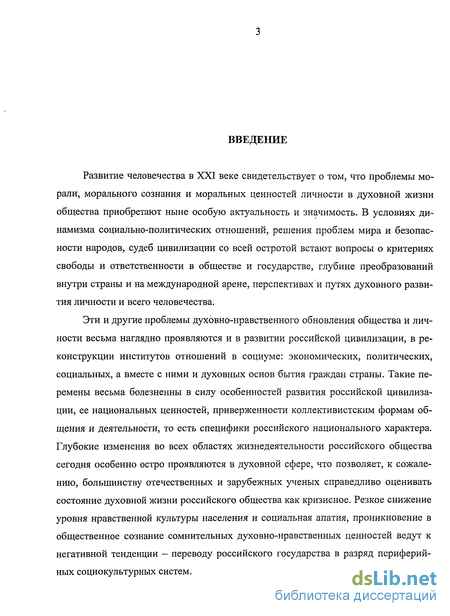 3

ВВЕДЕНИЕ

Развитие человечества в XXI веке свидетельствует о том, что проблемы морали, морального сознания и моральных ценностей личности в духовной жизни общества приобретают ныне особую актуальность и значимость. В условиях динамизма социально-политических отношений, решения проблем мира и безопасности народов, судеб цивилизации со всей остротой встают вопросы о критериях свободы и ответственности в обществе и государстве, глубине преобразований внутри страны и на международной арене, перспективах и путях духовного развития личности и всего человечества.

Эти и другие проблемы духовно-нравственного обновления общества и личности весьма наглядно проявляются и в развитии российской цивилизации, в реконструкции институтов отношений в социуме: экономических, политических, социальных, а вместе с ними и духовных основ бытия граждан страны. Такие перемены весьма болезненны в силу особенностей развития российской цивилизации, ее национальных ценностей, приверженности коллективистским формам общения и деятельности, то есть специфики российского национального характера. Глубокие изменения во всех областях жизнедеятельности российского общества сегодня особенно остро проявляются в духовной сфере, что позволяет, к сожалению, большинству отечественных и зарубежных ученых справедливо оценивать состояние духовной жизни российского общества как кризисное. Резкое снижение уровня нравственной культуры населения и социальная апатия, проникновение в общественное сознание сомнительных духовно-нравственных ценностей ведут к негативной тенденции – переводу российского государства в разряд периферийных социокультурных систем.

dsLib.net
библиотека диссертаций